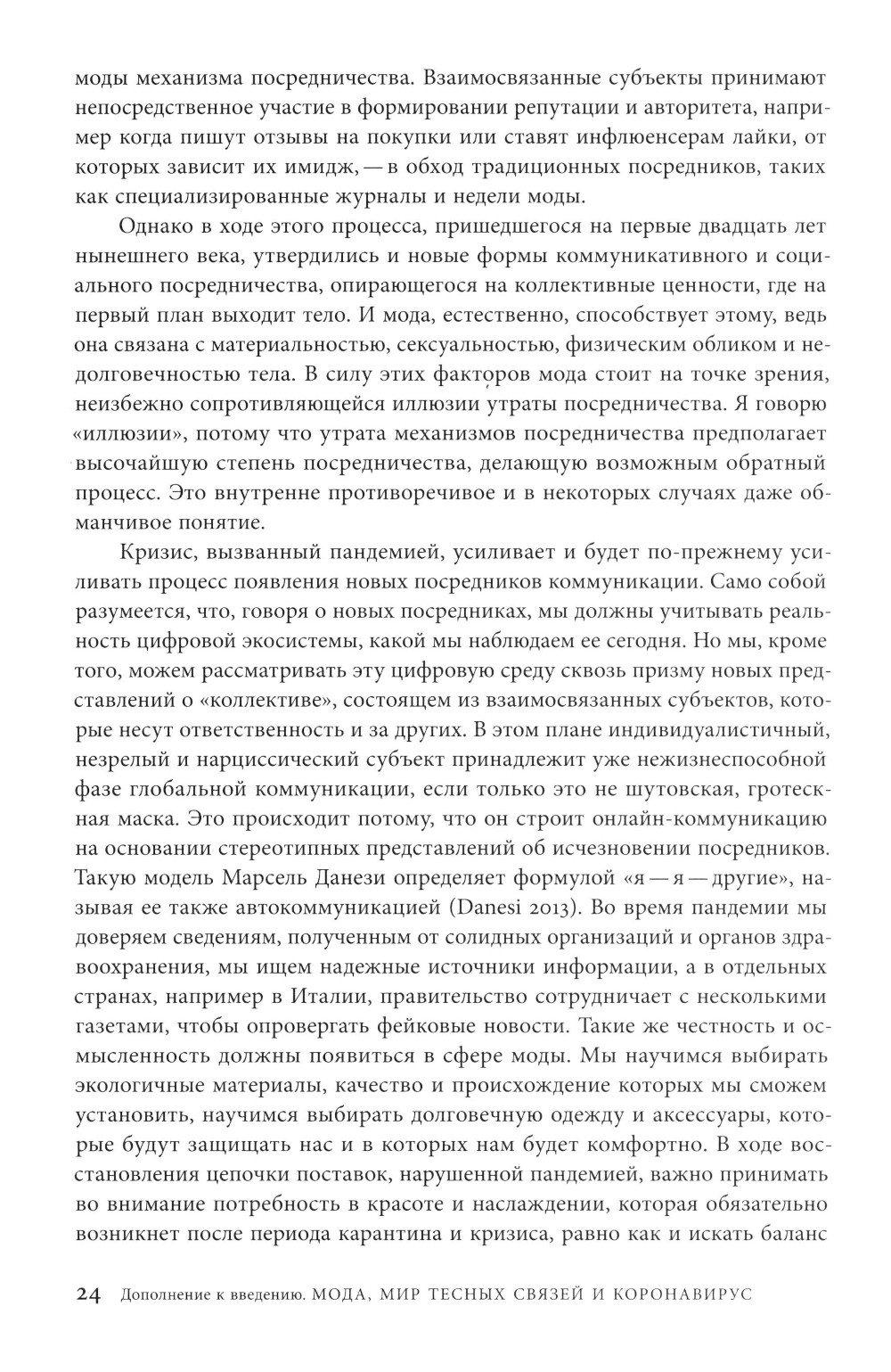 моды механизма посредничества. Взаимосвязанные субъекты принимают непосредственное участие в формировании репутации и авторитета, например когда пишут отзывы на покупки или ставят инфлюенсерам лайки, от которых зависит их имидж, — в обход традиционных посредников, таких как специализированные журналы и недели моды.

Однако в ходе этого процесса, пришедшегося на первые двадцать лет нынешнего века, утвердились и новые формы коммуникативного и социального посредничества, опирающегося на коллективные ценности, где на первый план выходит тело. И мода, естественно, способствует этому, ведь она связана с материальностью, сексуальностью, физическим обликом и недолговечностью тела. В силу этих факторов мода стоит на точке зрения, неизбежно сопротивляющейся иллюзии утраты посредничества. Я говорю «иллюзии», потому что утрата механизмов посредничества предполагает высочайшую степень посредничества, делающую возможным обратный процесс. Это внутренне противоречивое и в некоторых случаях даже обманчивое понятие.

Кризис, вызванный пандемией, усиливает и будет по-прежнему усиливать процесс появления новых посредников коммуникации. Само собой разумеется, что, говоря о новых посредниках, мы должны учитывать реальность цифровой экосистемы, какой мы наблюдаем ее сегодня. Но мы, кроме того, можем рассматривать эту цифровую среду сквозь призму новых представлений о «коллективе», состоящем из взаимосвязанных субъектов, которые несут ответственность и за других. В этом плане индивидуалистичный, незрелый и нарциссический субъект принадлежит уже нежизнеспособной фазе глобальной коммуникации, если только это не шутовская, гротескная маска. Это происходит потому, что он строит онлайн-коммуникацию на основании стереотипных представлений об исчезновении посредников. Такую модель Марсель Данези определяет формулой «я — я — другие», называя ее также автокоммуникацией (Danesi 2013). Во время пандемии мы доверяем сведениям, полученным от солидных организаций и органов здравоохранения, мы ищем надежные источники информации, а в отдельных странах, например в Италии, правительство сотрудничает с несколькими газетами, чтобы опровергать фейковые новости. Такие же честность и осмысленность должны появиться в сфере моды. Мы научимся выбирать экологичные материалы, качество и происхождение которых мы сможем установить, научимся выбирать долговечную одежду и аксессуары, которые будут защищать нас и в которых нам будет комфортно. В ходе восстановления цепочки поставок, нарушенной пандемией, важно принимать во внимание потребность в красоте и наслаждении, которая обязательно возникнет после периода карантина и кризиса, равно как и искать баланс

24 Дополнение к введению. МОДА, МИР ТЕСНЫХ СВЯЗЕЙ И КОРОНАВИРУС